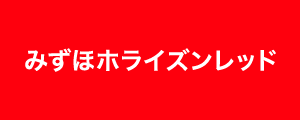 みずほホライズンレッド